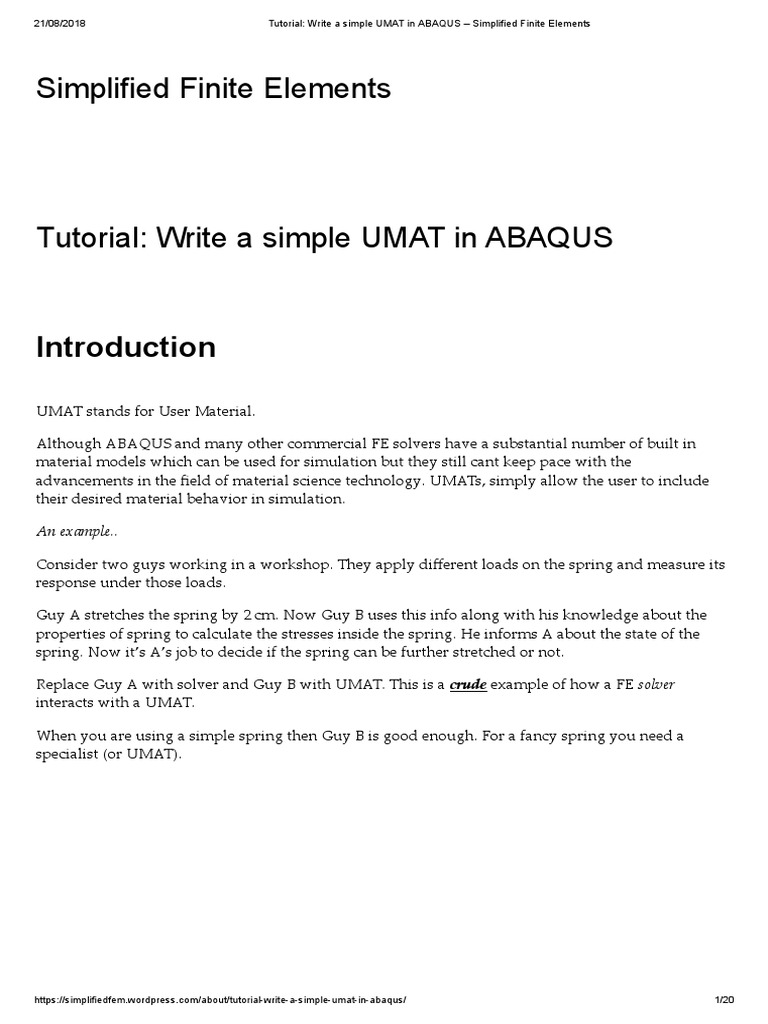 21/08/2018 Tutorial: Write a simple UMAT in ABAQUS – Simplified Finite Elements

Simplified Finite Elements

Tutorial: Write a simple UMAT in ABAQUS

Introduction

UMAT stands for User Material.

Although ABAQUS and many other commercial FE solvers have a substantial number of built in material models which can be used for simulation but they still cant keep pace with the advancements in the field of material science technology. UMATs, simply allow the user to include their desired material behavior in simulation.

An example..

Consider two guys working in a workshop. They apply different loads on the spring and measure its response under those loads.

Guy A stretches the spring by 2 cm. Now Guy B uses this info along with his knowledge about the properties of spring to calculate the stresses inside the spring. He informs A about the state of the spring. Now it's A's job to decide if the spring can be further stretched or not.

Replace Guy A with solver and Guy B with UMAT. This is a crude example of how a FE solver interacts with a UMAT.

When you are using a simple spring then Guy B is good enough. For a fancy spring you need a specialist (or UMAT).

https://simplifiedfem.wordpress.com/about/tutorial-write-a-simple-umat-in-abaqus/ 1/20